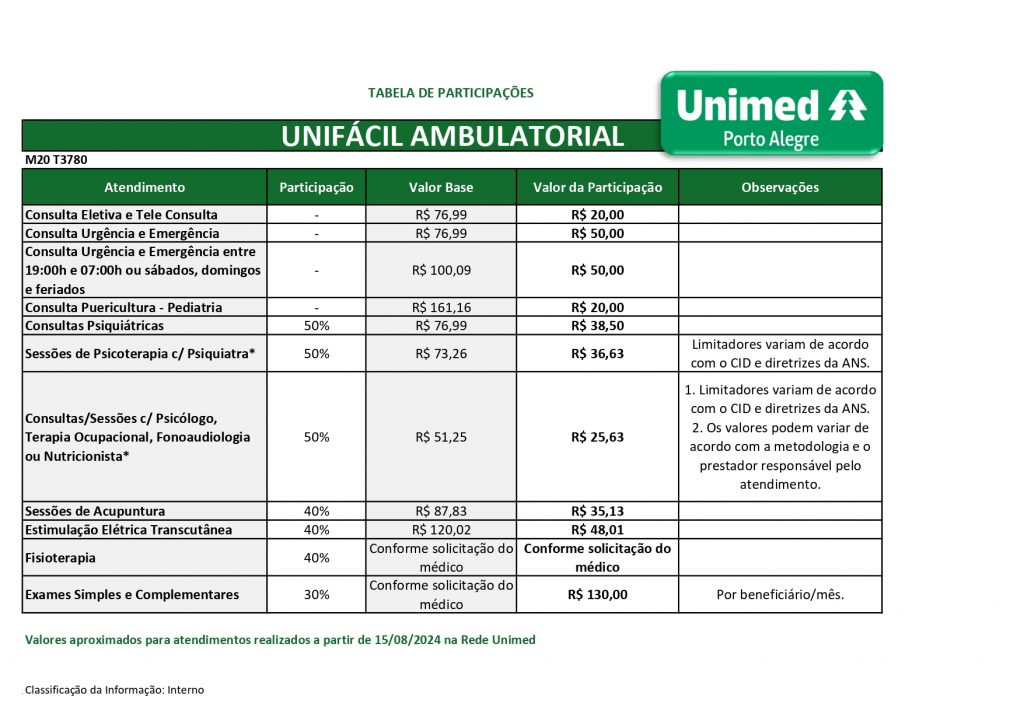 TABELA DE PARTICIPAÇÕES

Unimed
Porto Alegre

UNIFÁCIL AMBULATORIAL

M20 T3780

| Atendimento | Participação | Valor Base | Valor da Participação | Observações |
|---|---|---|---|---|
| Consulta Eletiva e Tele Consulta | - | R$ 76,99 | R$ 20,00 | |
| Consulta Urgência e Emergência | - | R$ 76,99 | R$ 50,00 | |
| Consulta Urgência e Emergência entre 19:00h e 07:00h ou sábados, domingos e feriados | - | R$ 100,09 | R$ 50,00 | |
| Consulta Puericultura - Pediatria | - | R$ 161,16 | R$ 20,00 | |
| Consultas Psiquiátricas | 50% | R$ 76,99 | R$ 38,50 | |
| Sessões de Psicoterapia c/ Psiquiatra* | 50% | R$ 73,26 | R$ 36,63 | Limitadores variam de acordo com o CID e diretrizes da ANS. |
| Consultas/Sessões c/ Psicólogo, Terapia Ocupacional, Fonoaudiologia ou Nutricionista* | 50% | R$ 51,25 | R$ 25,63 | 1. Limitadores variam de acordo com o CID e diretrizes da ANS. 2. Os valores podem variar de acordo com a metodologia e o prestador responsável pelo atendimento. |
| Sessões de Acupuntura | 40% | R$ 87,83 | R$ 35,13 | |
| Estimulação Elétrica Transcutânea | 40% | R$ 120,02 | R$ 48,01 | |
| Fisioterapia | 40% | Conforme solicitação do médico | Conforme solicitação do médico | |
| Exames Simples e Complementares | 30% | Conforme solicitação do médico | R$ 130,00 | Por beneficiário/mês. |

Valores aproximados para atendimentos realizados a partir de 15/08/2024 na Rede Unimed

Classificação da Informação: Interno